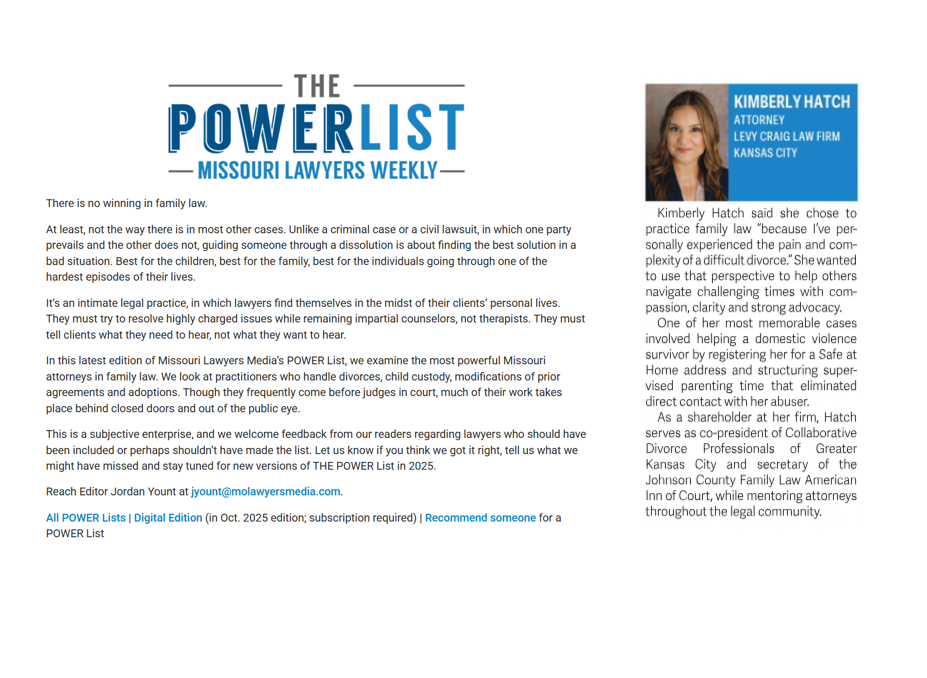 THE
POWERLIST
MISSOURI LAWYERS WEEKLY

There is no winning in family law.

At least, not the way there is in most other cases. Unlike a criminal case or a civil lawsuit, in which one party prevails and the other does not, guiding someone through a dissolution is about finding the best solution in a bad situation. Best for the children, best for the family, best for the individuals going through one of the hardest episodes of their lives.

It's an intimate legal practice, in which lawyers find themselves in the midst of their clients' personal lives. They must try to resolve highly charged issues while remaining impartial counselors, not therapists. They must tell clients what they need to hear, not what they want to hear.

In this latest edition of Missouri Lawyers Media's POWER List, we examine the most powerful Missouri attorneys in family law. We look at practitioners who handle divorces, child custody, modifications of prior agreements and adoptions. Though they frequently come before judges in court, much of their work takes place behind closed doors and out of the public eye.

This is a subjective enterprise, and we welcome feedback from our readers regarding lawyers who should have been included or perhaps shouldn't have made the list. Let us know if you think we got it right, tell us what we might have missed and stay tuned for new versions of THE POWER List in 2025.

Reach Editor Jordan Yount at jyount@molawyersmedia.com.

All POWER Lists | Digital Edition (in Oct. 2025 edition; subscription required) | Recommend someone for a POWER List

KIMBERLY HATCH
ATTORNEY
LEVY CRAIG LAW FIRM
KANSAS CITY

Kimberly Hatch said she chose to practice family law "because I've personally experienced the pain and complexity of a difficult divorce." She wanted to use that perspective to help others navigate challenging times with compassion, clarity and strong advocacy.

One of her most memorable cases involved helping a domestic violence survivor by registering her for a Safe at Home address and structuring supervised parenting time that eliminated direct contact with her abuser.

As a shareholder at her firm, Hatch serves as co-president of Collaborative Divorce Professionals of Greater Kansas City and secretary of the Johnson County Family Law American Inn of Court, while mentoring attorneys throughout the legal community.